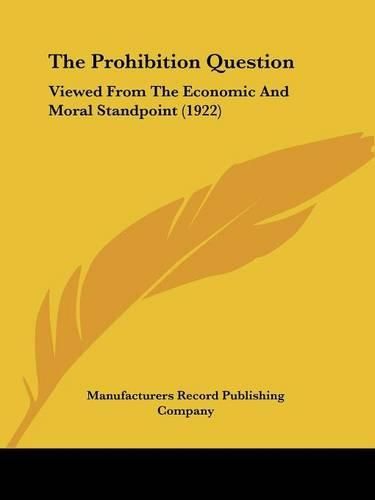 The Prohibition Question

Viewed From The Economic And Moral Standpoint (1922)

Manufacturers Record Publishing Company